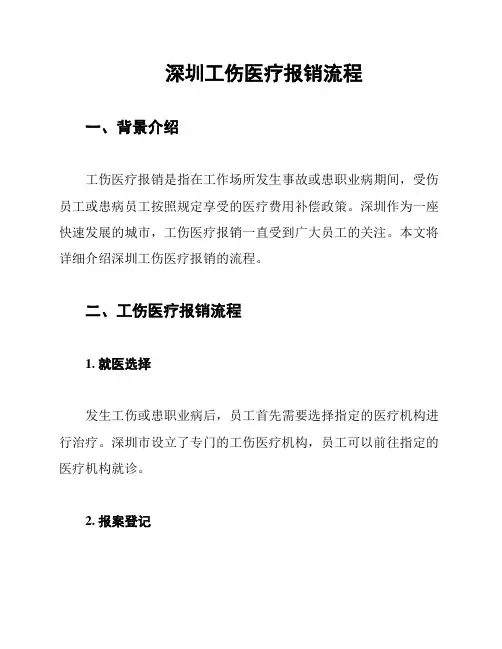 深圳工伤医疗报销流程

一、背景介绍

工伤医疗报销是指在工作场所发生事故或患职业病期间，受伤员工或患病员工按照规定享受的医疗费用补偿政策。深圳作为一座快速发展的城市，工伤医疗报销一直受到广大员工的关注。本文将详细介绍深圳工伤医疗报销的流程。

二、工伤医疗报销流程

1. 就医选择

发生工伤或患职业病后，员工首先需要选择指定的医疗机构进行治疗。深圳市设立了专门的工伤医疗机构，员工可以前往指定的医疗机构就诊。

2. 报案登记